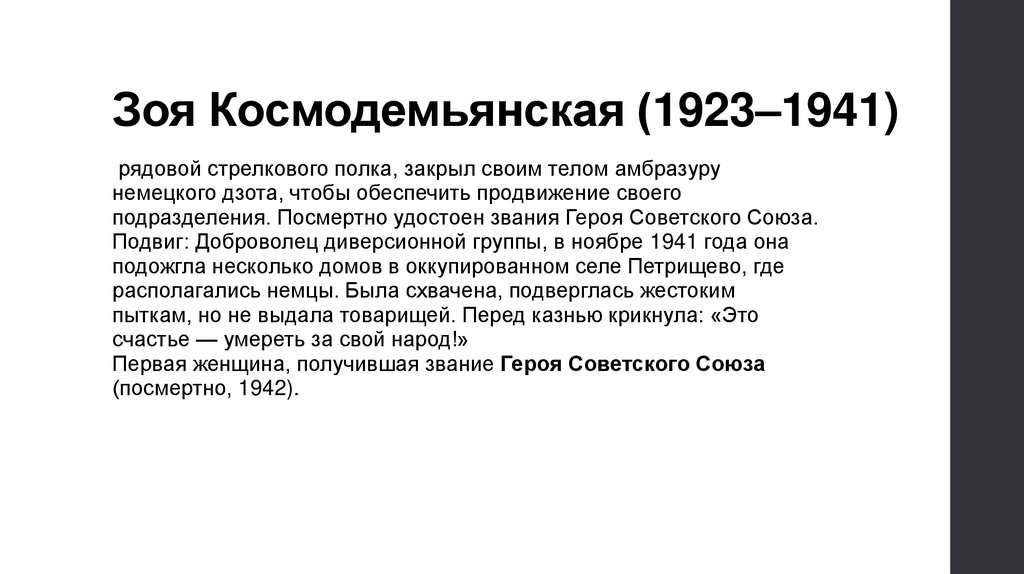 Зоя Космодемьянская (1923–1941)

рядовой стрелкового полка, закрыл своим телом амбразуру немецкого дзота, чтобы обеспечить продвижение своего подразделения. Посмертно удостоен звания Героя Советского Союза.
Подвиг: Доброволец диверсионной группы, в ноябре 1941 года она подожгла несколько домов в оккупированном селе Петрищево, где располагались немцы. Была схвачена, подверглась жестоким пыткам, но не выдала товарищей. Перед казнью крикнула: «Это счастье — умереть за свой народ!»
Первая женщина, получившая звание Героя Советского Союза (посмертно, 1942).